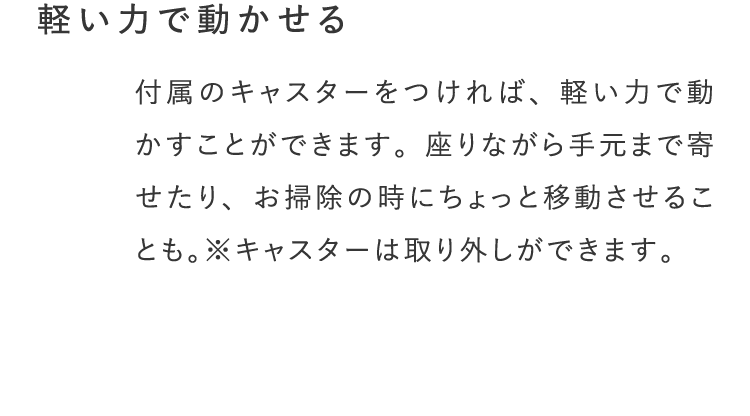 軽い力で動かせる

付属のキャスターをつければ、軽い力で動かすことができます。座りながら手元まで寄せたり、お掃除の時にちょっと移動させることも。※キャスターは取り外しができます。